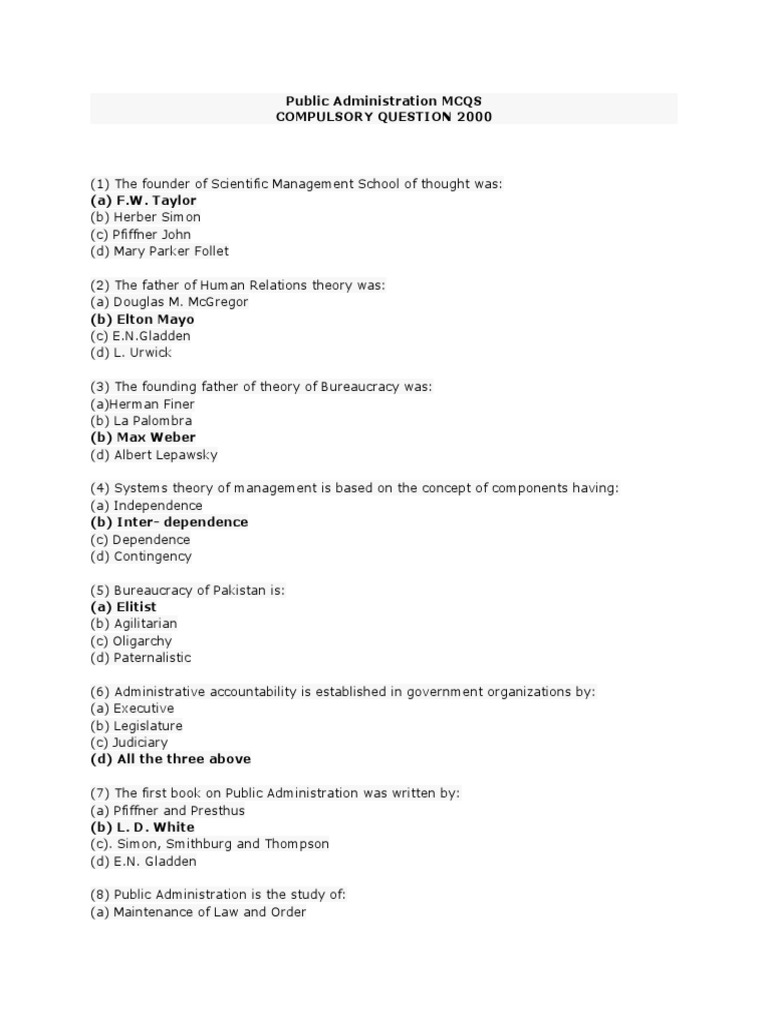 Public Administration MCQS
COMPULSORY QUESTION 2000

(1) The founder of Scientific Management School of thought was:
(a) F.W. Taylor
(b) Herber Simon
(c) Pfiffner John
(d) Mary Parker Follet

(2) The father of Human Relations theory was:
(a) Douglas M. McGregor
(b) Elton Mayo
(c) E.N.Gladden
(d) L. Urwick

(3) The founding father of theory of Bureaucracy was:
(a)Herman Finer
(b) La Palombra
(b) Max Weber
(d) Albert Lepawsky

(4) Systems theory of management is based on the concept of components having:
(a) Independence
(b) Inter- dependence
(c) Dependence
(d) Contingency

(5) Bureaucracy of Pakistan is:
(a) Elitist
(b) Agilitarian
(c) Oligarchy
(d) Paternalistic

(6) Administrative accountability is established in government organizations by:
(a) Executive
(b) Legislature
(c) Judiciary
(d) All the three above

(7) The first book on Public Administration was written by:
(a) Pfiffner and Presthus
(b) L. D. White
(c). Simon, Smithburg and Thompson
(d) E.N. Gladden

(8) Public Administration is the study of:
(a) Maintenance of Law and Order